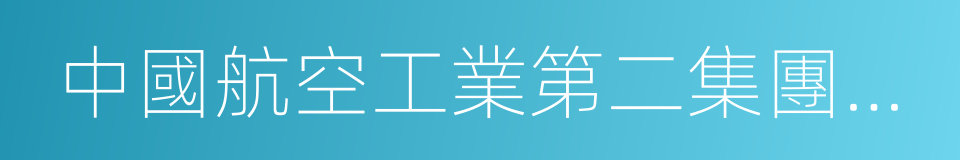 中國航空工業第二集團...